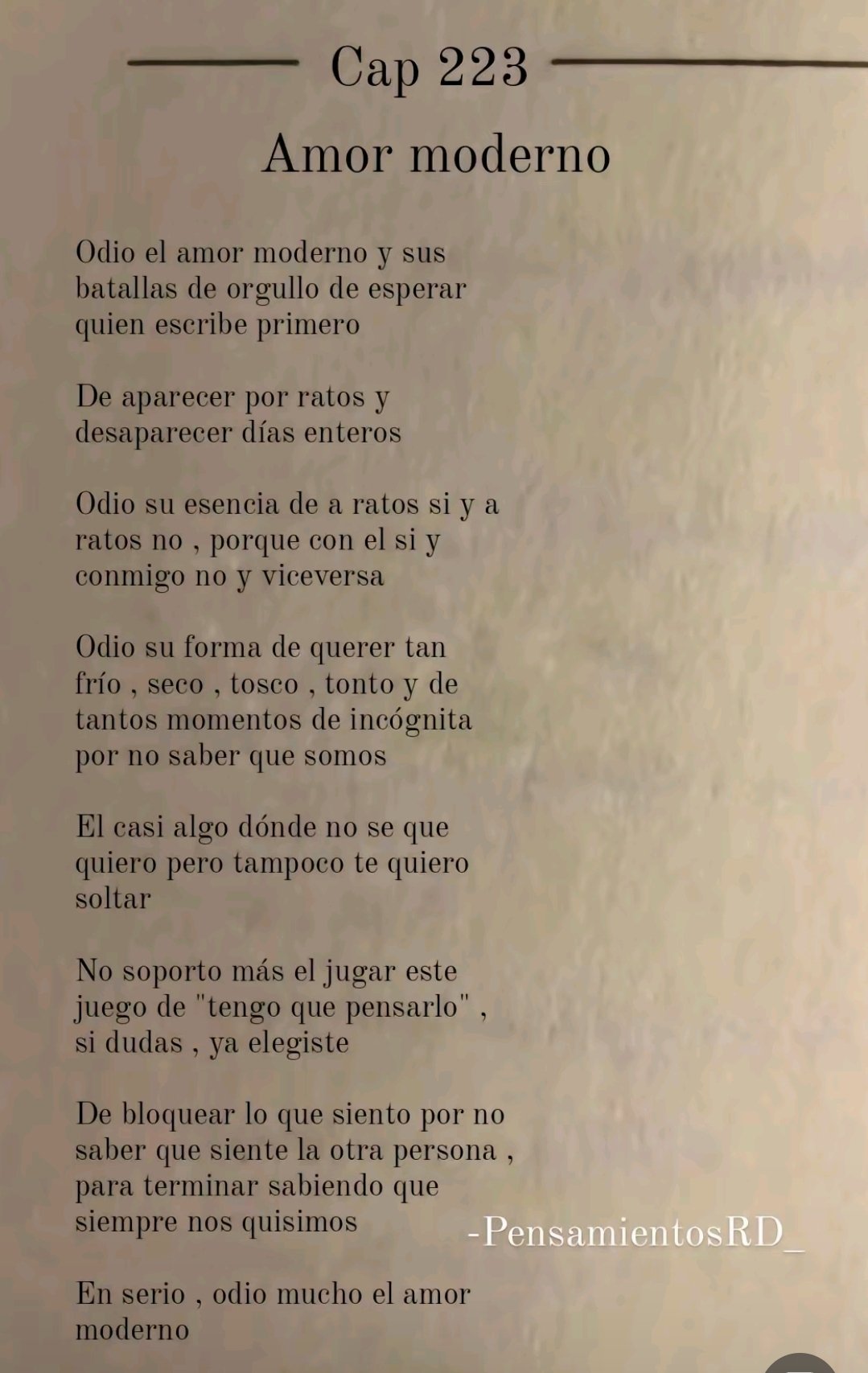 Cap 223

Amor moderno

Odio el amor moderno y sus batallas de orgullo de esperar quien escribe primero

De aparecer por ratos y desaparecer días enteros

Odio su esencia de a ratos si y a ratos no , porque con el si y conmigo no y viceversa

Odio su forma de querer tan frío , seco , tosco , tonto y de tantos momentos de incógnita por no saber que somos

El casi algo dónde no se que quiero pero tampoco te quiero soltar

No soporto más el jugar este juego de "tengo que pensarlo" , si dudas , ya elegiste

De bloquear lo que siento por no saber que siente la otra persona , para terminar sabiendo que siempre nos quisimos

-PensamientosRD_

En serio , odio mucho el amor moderno